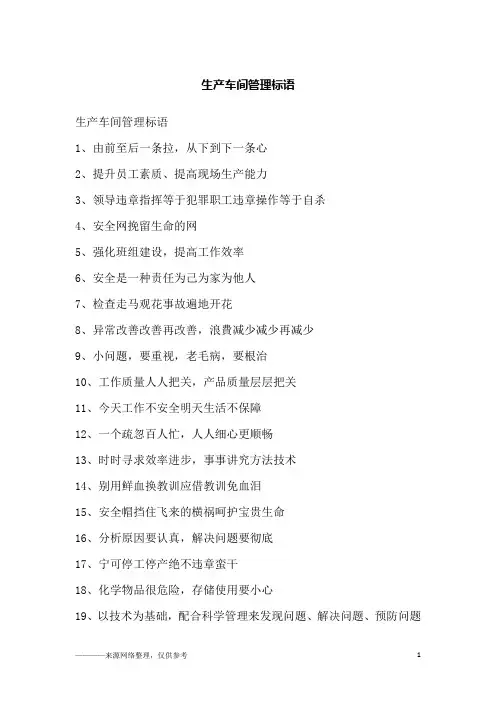 生产车间管理标语

生产车间管理标语

1、由前至后一条拉，从下到下一条心

2、提升员工素质、提高现场生产能力

3、领导违章指挥等于犯罪职工违章操作等于自杀

4、安全网挽留生命的网

5、强化班组建设，提高工作效率

6、安全是一种责任为己为家为他人

7、检查走马观花事故遍地开花

8、异常改善改善再改善，浪费减少减少再减少

9、小问题，要重视，老毛病，要根治

10、工作质量人人把关，产品质量层层把关

11、今天工作不安全明天生活不保障

12、一个疏忽百人忙，人人细心更顺畅

13、时时寻求效率进步，事事讲究方法技术

14、别用鲜血换教训应借教训免血泪

15、安全帽挡住飞来的横祸呵护宝贵生命

16、分析原因要认真，解决问题要彻底

17、宁可停工停产绝不违章蛮干

18、化学物品很危险，存储使用要小心

19、以技术为基础，配合科学管理来发现问题、解决问题、预防问题

————来源网络整理，仅供参考

1